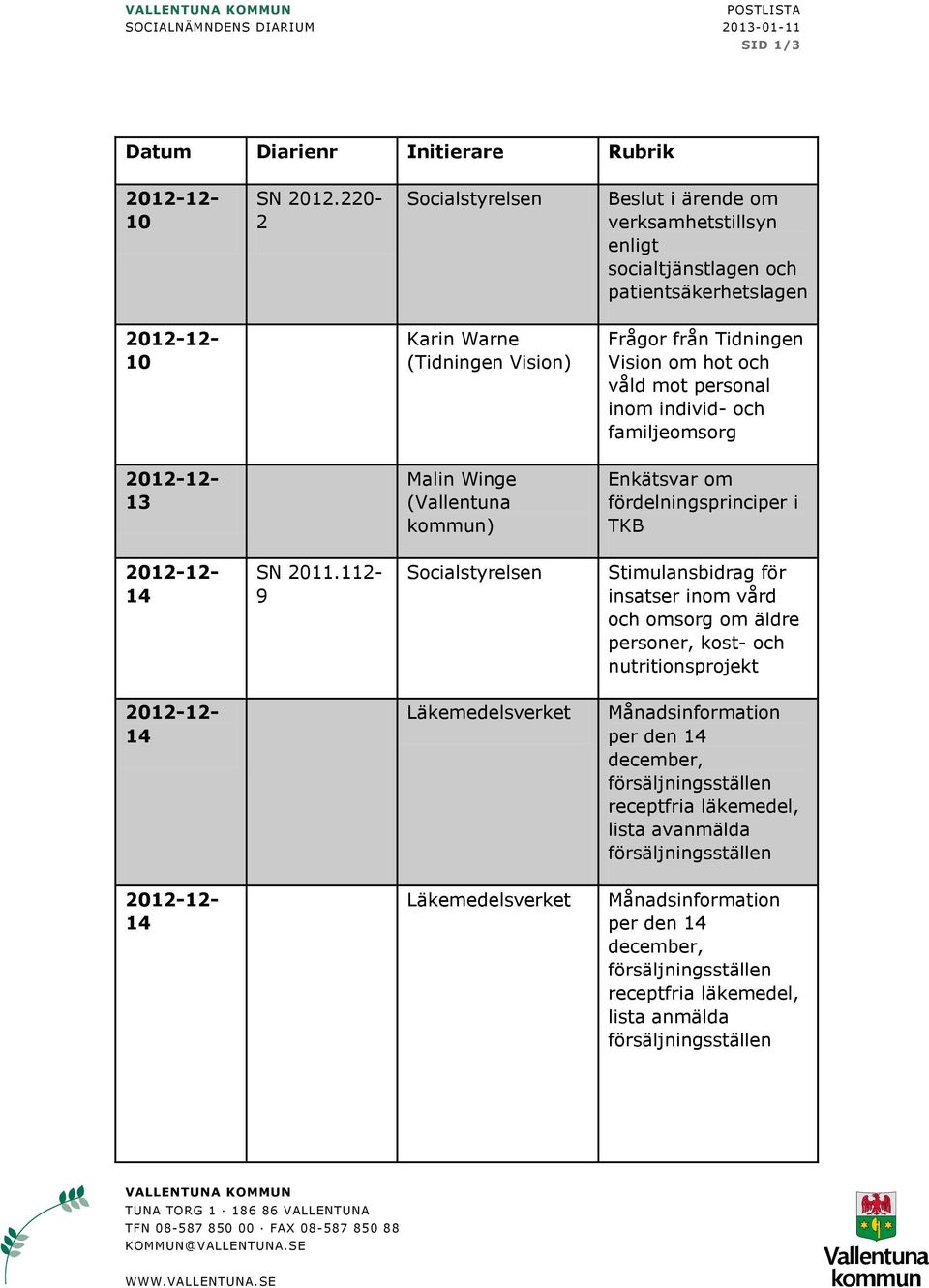 VALLENTUNA KOMMUN
SOCIALNÄMNDENS DIARIUM

POSTLISTA
2013-01-11
SID 1/3

| Datum | Diarienr | Initierare | Rubrik |
|---|---|---|---|
| 2012-12-10 | SN 2012.220-2 | Socialstyrelsen | Beslut i ärende om verksamhetstillsyn enligt socialtjänstlagen och patientsäkerhetslagen |
| 2012-12-10 | | Karin Warne (Tidningen Vision) | Frågor från Tidningen Vision om hot och våld mot personal inom individ- och familjeomsorg |
| 2012-12-13 | | Malin Winge (Vallentuna kommun) | Enkätsvar om fördelningsprinciper i TKB |
| 2012-12-14 | SN 2011.112-9 | Socialstyrelsen | Stimulansbidrag för insatser inom vård och omsorg om äldre personer, kost- och nutritionsprojekt |
| 2012-12-14 | | Läkemedelsverket | Månadsinformation per den 14 december, försäljningsställen receptfria läkemedel, lista avanmälda försäljningsställen |
| 2012-12-14 | | Läkemedelsverket | Månadsinformation per den 14 december, försäljningsställen receptfria läkemedel, lista anmälda försäljningsställen |

VALLENTUNA KOMMUN
TUNA TORG 1 · 186 86 VALLENTUNA
TFN 08-587 850 00 · FAX 08-587 850 88
KOMMUN@VALLENTUNA.SE
WWW.VALLENTUNA.SE

Vallentuna kommun